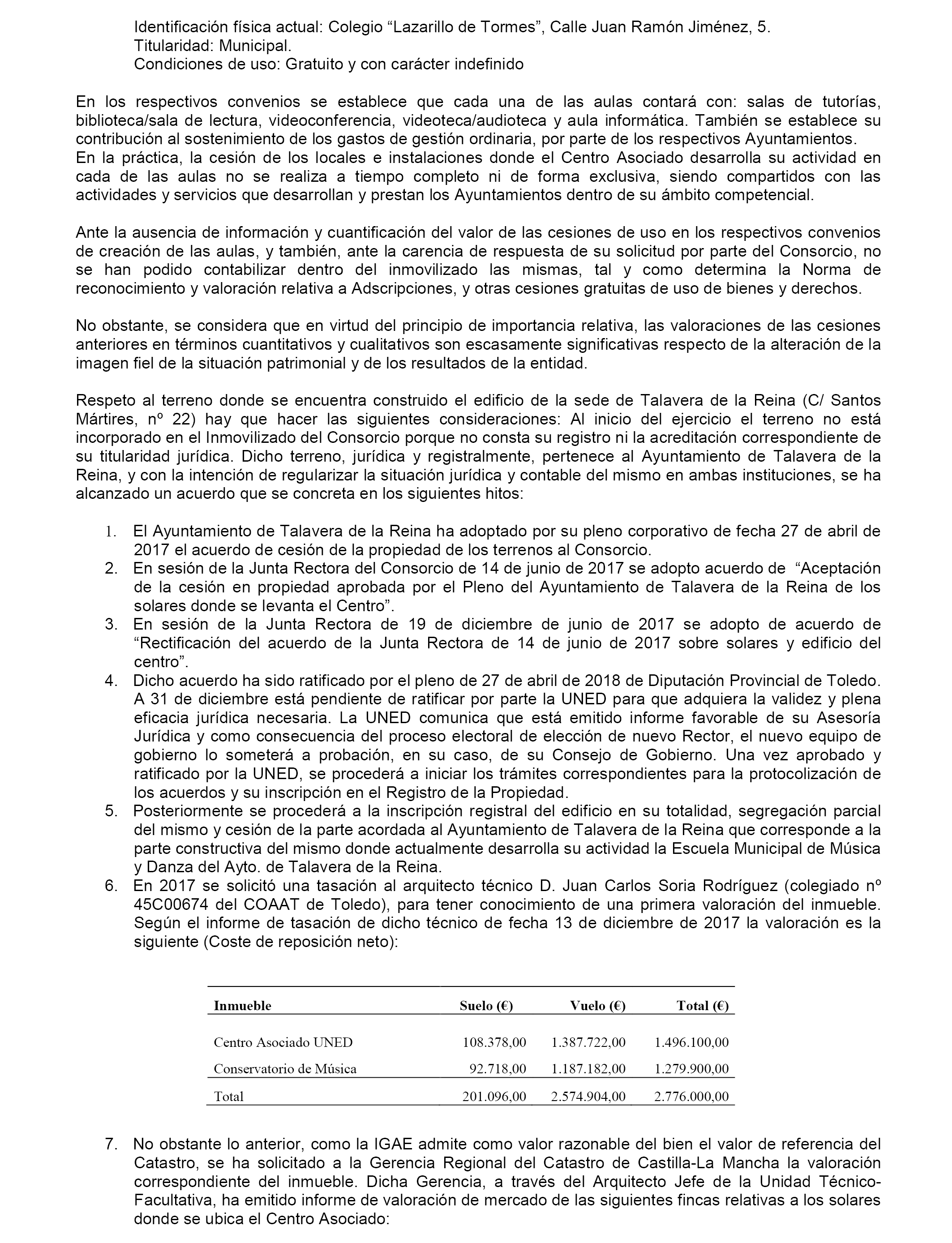 Identificación física actual: Colegio “Lazarillo de Tormes”, Calle Juan Ramón Jiménez, 5.
Titularidad: Municipal.
Condiciones de uso: Gratuito y con carácter indefinido

En los respectivos convenios se establece que cada una de las aulas contará con: salas de tutorías, biblioteca/sala de lectura, videoconferencia, videoteca/audioteca y aula informática. También se establece su contribución al sostenimiento de los gastos de gestión ordinaria, por parte de los respectivos Ayuntamientos.
En la práctica, la cesión de los locales e instalaciones donde el Centro Asociado desarrolla su actividad en cada de las aulas no se realiza a tiempo completo ni de forma exclusiva, siendo compartidos con las actividades y servicios que desarrollan y prestan los Ayuntamientos dentro de su ámbito competencial.

Ante la ausencia de información y cuantificación del valor de las cesiones de uso en los respectivos convenios de creación de las aulas, y también, ante la carencia de respuesta de su solicitud por parte del Consorcio, no se han podido contabilizar dentro del inmovilizado las mismas, tal y como determina la Norma de reconocimiento y valoración relativa a Adscripciones, y otras cesiones gratuitas de uso de bienes y derechos.

No obstante, se considera que en virtud del principio de importancia relativa, las valoraciones de las cesiones anteriores en términos cuantitativos y cualitativos son escasamente significativas respecto de la alteración de la imagen fiel de la situación patrimonial y de los resultados de la entidad.

Respeto al terreno donde se encuentra construido el edificio de la sede de Talavera de la Reina (C/ Santos Mártires, nº 22) hay que hacer las siguientes consideraciones: Al inicio del ejercicio el terreno no está incorporado en el Inmovilizado del Consorcio porque no consta su registro ni la acreditación correspondiente de su titularidad jurídica. Dicho terreno, jurídica y registralmente, pertenece al Ayuntamiento de Talavera de la Reina, y con la intención de regularizar la situación jurídica y contable del mismo en ambas instituciones, se ha alcanzado un acuerdo que se concreta en los siguientes hitos:

1. El Ayuntamiento de Talavera de la Reina ha adoptado por su pleno corporativo de fecha 27 de abril de 2017 el acuerdo de cesión de la propiedad de los terrenos al Consorcio.
2. En sesión de la Junta Rectora del Consorcio de 14 de junio de 2017 se adopto acuerdo de “Aceptación de la cesión en propiedad aprobada por el Pleno del Ayuntamiento de Talavera de la Reina de los solares donde se levanta el Centro”.
3. En sesión de la Junta Rectora de 19 de diciembre de junio de 2017 se adopto de acuerdo de “Rectificación del acuerdo de la Junta Rectora de 14 de junio de 2017 sobre solares y edificio del centro”.
4. Dicho acuerdo ha sido ratificado por el pleno de 27 de abril de 2018 de Diputación Provincial de Toledo. A 31 de diciembre está pendiente de ratificar por parte la UNED para que adquiera la validez y plena eficacia jurídica necesaria. La UNED comunica que está emitido informe favorable de su Asesoría Jurídica y como consecuencia del proceso electoral de elección de nuevo Rector, el nuevo equipo de gobierno lo someterá a probación, en su caso, de su Consejo de Gobierno. Una vez aprobado y ratificado por la UNED, se procederá a iniciar los trámites correspondientes para la protocolización de los acuerdos y su inscripción en el Registro de la Propiedad.
5. Posteriormente se procederá a la inscripción registral del edificio en su totalidad, segregación parcial del mismo y cesión de la parte acordada al Ayuntamiento de Talavera de la Reina que corresponde a la parte constructiva del mismo donde actualmente desarrolla su actividad la Escuela Municipal de Música y Danza del Ayto. de Talavera de la Reina.
6. En 2017 se solicitó una tasación al arquitecto técnico D. Juan Carlos Soria Rodríguez (colegiado nº 45C00674 del COAAT de Toledo), para tener conocimiento de una primera valoración del inmueble. Según el informe de tasación de dicho técnico de fecha 13 de diciembre de 2017 la valoración es la siguiente (Coste de reposición neto):

| Inmueble | Suelo (€) | Vuelo (€) | Total (€) |
|---|---|---|---|
| Centro Asociado UNED | 108.378,00 | 1.387.722,00 | 1.496.100,00 |
| Conservatorio de Música | 92.718,00 | 1.187.182,00 | 1.279.900,00 |
| Total | 201.096,00 | 2.574.904,00 | 2.776.000,00 |

7. No obstante lo anterior, como la IGAE admite como valor razonable del bien el valor de referencia del Catastro, se ha solicitado a la Gerencia Regional del Catastro de Castilla-La Mancha la valoración correspondiente del inmueble. Dicha Gerencia, a través del Arquitecto Jefe de la Unidad Técnico-Facultativa, ha emitido informe de valoración de mercado de las siguientes fincas relativas a los solares donde se ubica el Centro Asociado: